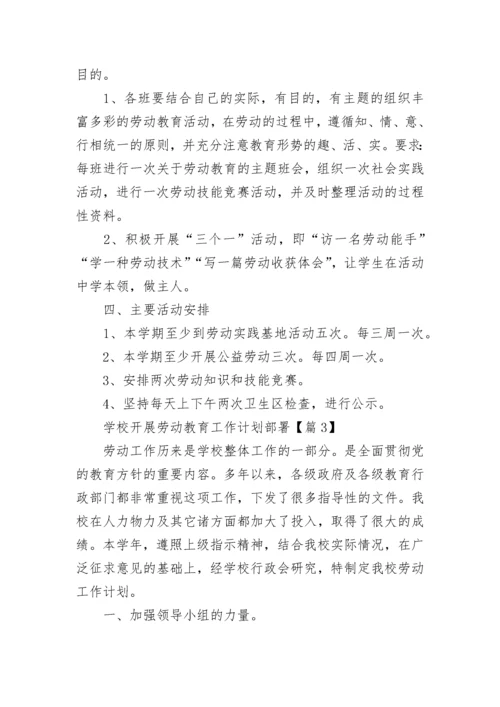 目的。

1、各班要结合自己的实际，有目的，有主题的组织丰富多彩的劳动教育活动，在劳动的过程中，遵循知、情、意、行相统一的原则，并充分注意教育形势的趣、活、实。要求：每班进行一次关于劳动教育的主题班会，组织一次社会实践活动，进行一次劳动技能竞赛活动，并及时整理活动的过程性资料。

2、积极开展“三个一”活动，即“访一名劳动能手”“学一种劳动技术”“写一篇劳动收获体会”，让学生在活动中学本领，做主人。

四、主要活动安排

1、本学期至少到劳动实践基地活动五次。每三周一次。

2、本学期至少开展公益劳动三次。每四周一次。

3、安排两次劳动知识和技能竞赛。

4、坚持每天上下午两次卫生区检查，进行公示。

学校开展劳动教育工作计划部署【篇3】

劳动工作历来是学校整体工作的一部分。是全面贯彻党的教育方针的重要内容。多年以来，各级政府及各级教育行政部门都非常重视这项工作，下发了很多指导性的文件。我校在人力物力及其它诸方面都加大了投入，取得了很大的成绩。本学年，遵照上级指示精神，结合我校实际情况，在广泛征求意见的基础上，经学校行政会研究，特制定我校劳动工作计划。

一、加强领导小组的力量。